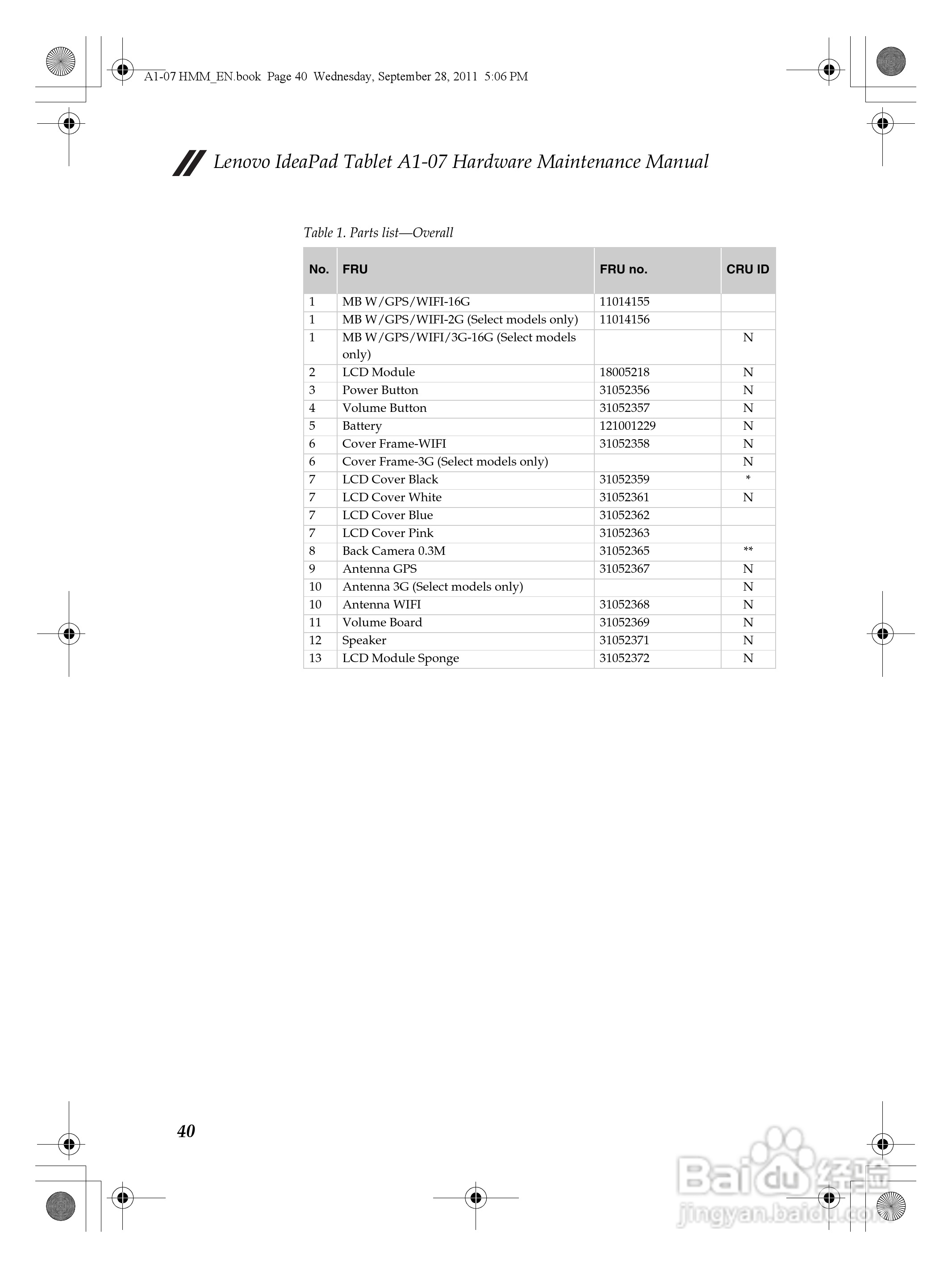 A1-07 HMM_EN.book Page 40 Wednesday, September 28, 2011 5:06 PM

Lenovo IdeaPad Tablet A1-07 Hardware Maintenance Manual

Table 1. Parts list—Overall

| No. | FRU | FRU no. | CRU ID |
|---|---|---|---|
| 1 | MB W/GPS/WIFI-16G | 11014155 | |
| 1 | MB W/GPS/WIFI-2G (Select models only) | 11014156 | |
| 1 | MB W/GPS/WIFI/3G-16G (Select models only) | | N |
| 2 | LCD Module | 18005218 | N |
| 3 | Power Button | 31052356 | N |
| 4 | Volume Button | 31052357 | N |
| 5 | Battery | 121001229 | N |
| 6 | Cover Frame-WIFI | 31052358 | N |
| 6 | Cover Frame-3G (Select models only) | | N |
| 7 | LCD Cover Black | 31052359 | * |
| 7 | LCD Cover White | 31052361 | N |
| 7 | LCD Cover Blue | 31052362 | |
| 7 | LCD Cover Pink | 31052363 | |
| 8 | Back Camera 0.3M | 31052365 | ** |
| 9 | Antenna GPS | 31052367 | N |
| 10 | Antenna 3G (Select models only) | | N |
| 10 | Antenna WIFI | 31052368 | N |
| 11 | Volume Board | 31052369 | N |
| 12 | Speaker | 31052371 | N |
| 13 | LCD Module Sponge | 31052372 | N |

40

Baidu 经验
jingyan.baidu.com